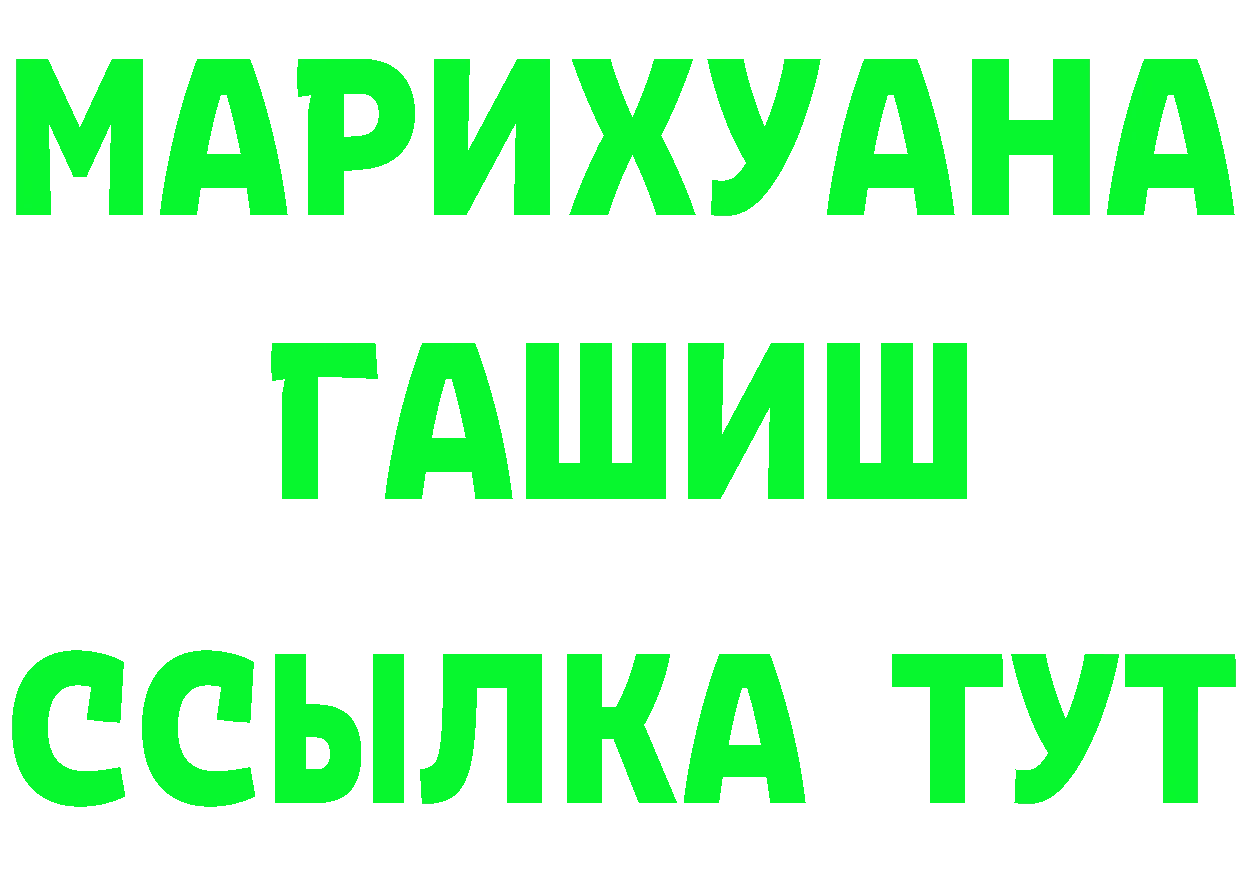 МАРИХУАНА
ГАШИШ
ССЫЛКА ТУТ